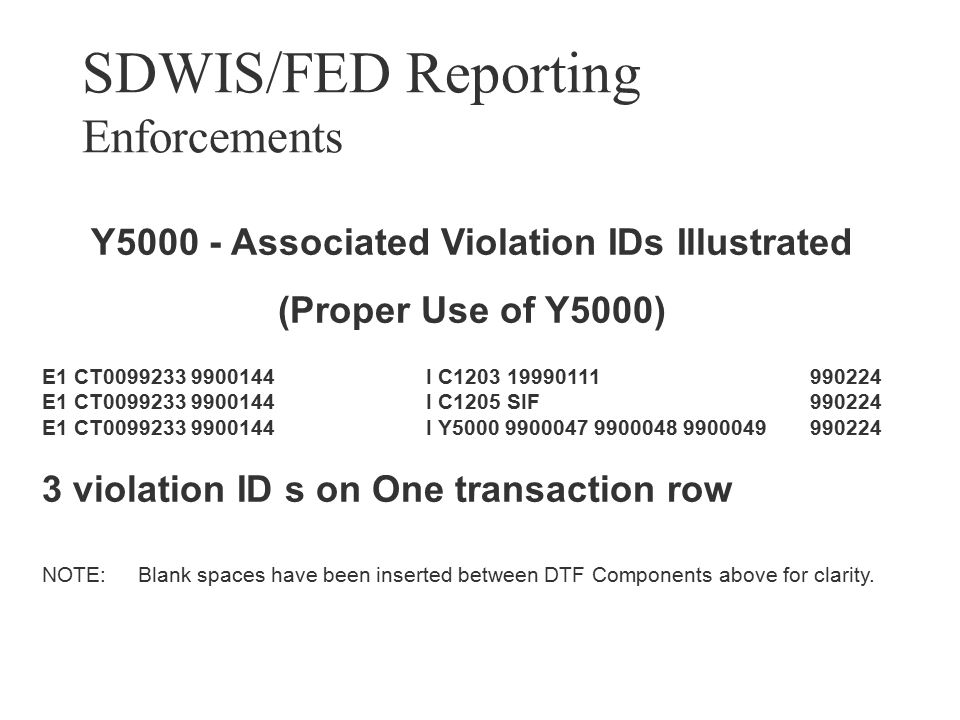 SDWIS/FED Reporting
Enforcements

Y5000 - Associated Violation IDs Illustrated

(Proper Use of Y5000)

E1 CT0099233 9900144 I C1203 19990111 990224
E1 CT0099233 9900144 I C1205 SIF 990224
E1 CT0099233 9900144 I Y5000 9900047 9900048 9900049 990224

3 violation ID s on One transaction row

NOTE: Blank spaces have been inserted between DTF Components above for clarity.